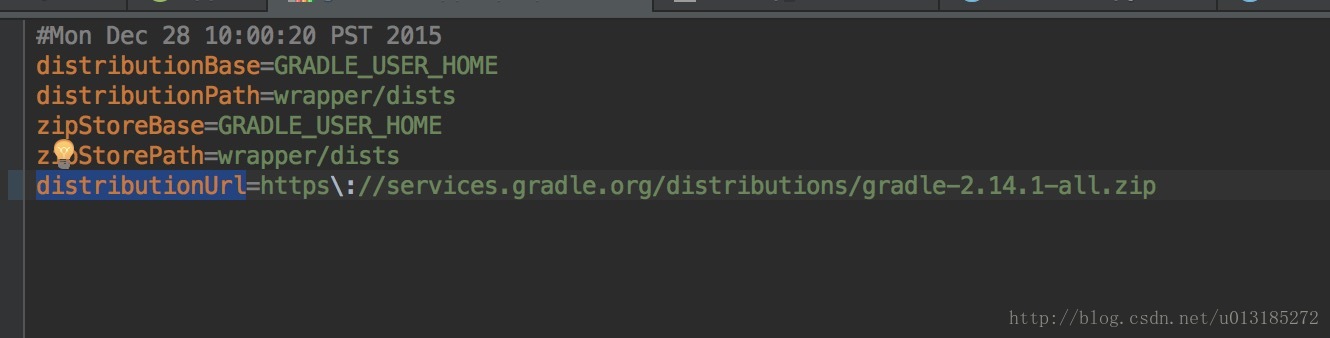 #Mon Dec 28 10:00:20 PST 2015
distributionBase=GRADLE_USER_HOME
distributionPath=wrapper/dists
zipStoreBase=GRADLE_USER_HOME
zipStorePath=wrapper/dists
distributionUrl=https\://services.gradle.org/distributions/gradle-2.14.1-all.zip

http://blog.csdn.net/u013185272